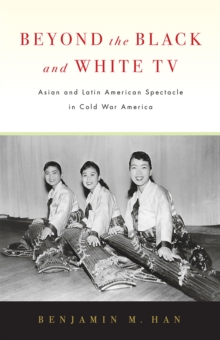 BEYOND the BLACK and WHITE TV

Asian and Latin American Spectacle in Cold War America

BENJAMIN M. HAN